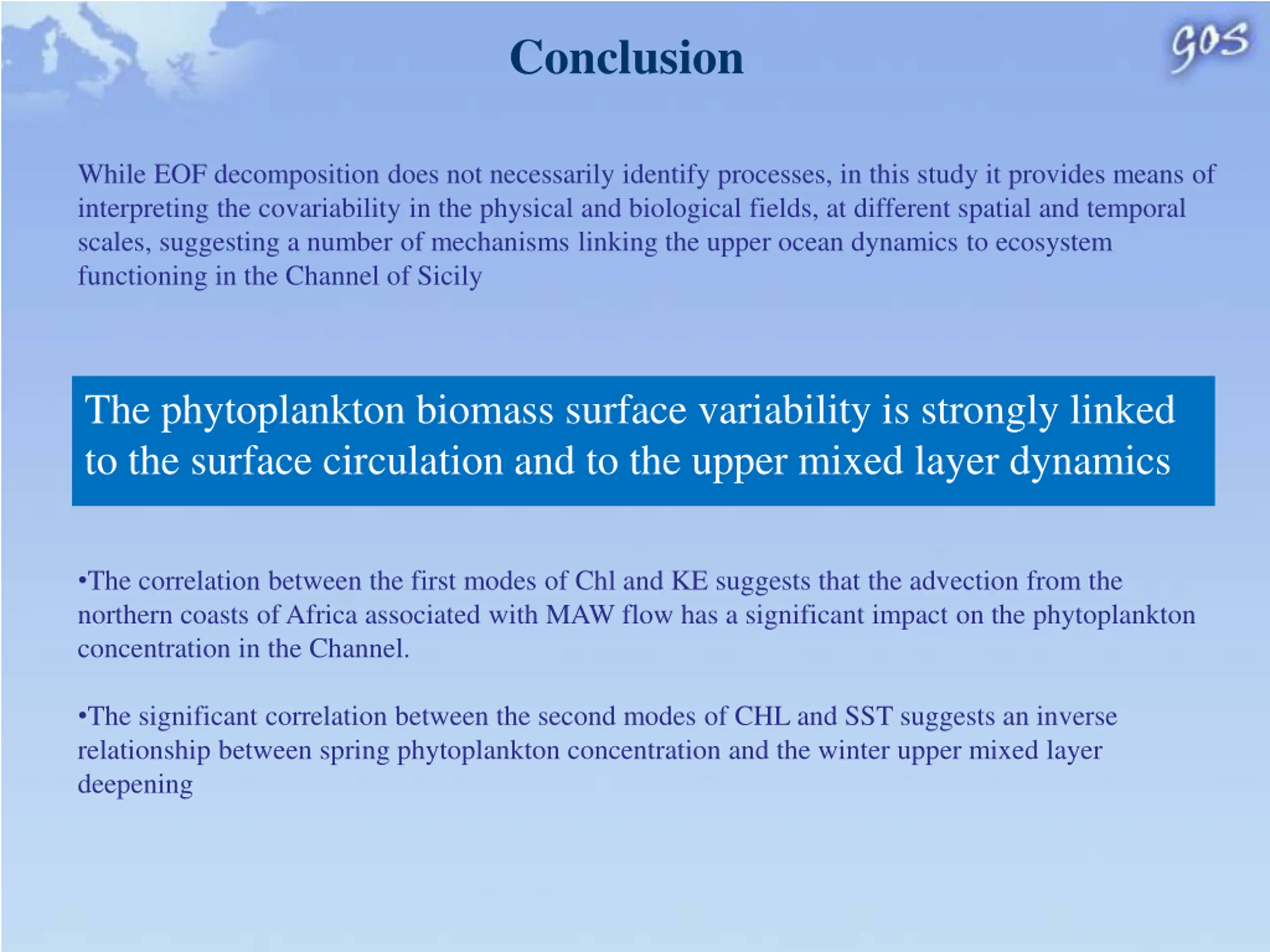 Conclusion

GOS

While EOF decomposition does not necessarily identify processes, in this study it provides means of interpreting the covariability in the physical and biological fields, at different spatial and temporal scales, suggesting a number of mechanisms linking the upper ocean dynamics to ecosystem functioning in the Channel of Sicily

The phytoplankton biomass surface variability is strongly linked to the surface circulation and to the upper mixed layer dynamics

•The correlation between the first modes of Chl and KE suggests that the advection from the northern coasts of Africa associated with MAW flow has a significant impact on the phytoplankton concentration in the Channel.

•The significant correlation between the second modes of CHL and SST suggests an inverse relationship between spring phytoplankton concentration and the winter upper mixed layer deepening